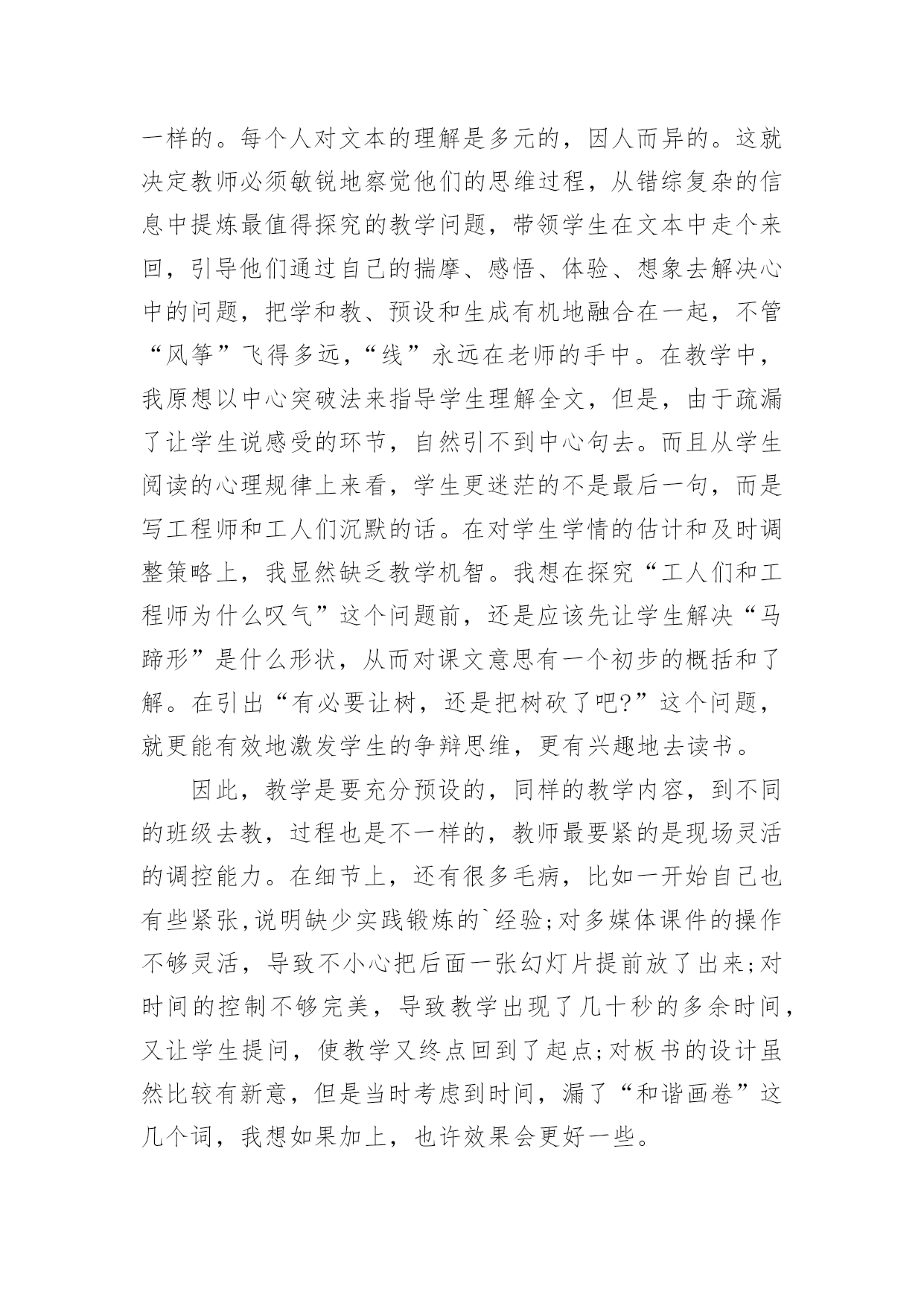 一样的。每个人对文本的理解是多元的，因人而异的。这就决定教师必须敏锐地察觉他们的思维过程，从错综复杂的信息中提炼最值得探究的教学问题，带领学生在文本中走个来回，引导他们通过自己的揣摩、感悟、体验、想象去解决心中的问题，把学和教、预设和生成有机地融合在一起，不管“风筝”飞得多远，“线”永远在老师的手中。在教学中，我原想以中心突破法来指导学生理解全文，但是，由于疏漏了让学生说感受的环节，自然引不到中心句去。而且从学生阅读的心理规律上来看，学生更迷茫的不是最后一句，而是写工程师和工人们沉默的话。在对学生学情的估计和及时调整策略上，我显然缺乏教学机智。我想在探究“工人们和工程师为什么叹气”这个问题前，还是应该先让学生解决“马蹄形”是什么形状，从而对课文意思有一个初步的概括和了解。在引出“有必要让树，还是把树砍了吧?”这个问题，就更能有效地激发学生的争辩思维，更有兴趣地去读书。

因此，教学是要充分预设的，同样的教学内容，到不同的班级去教，过程也是不一样的，教师最要紧的是现场灵活的调控能力。在细节上，还有很多毛病，比如一开始自己也有些紧张,说明缺少实践锻炼的`经验;对多媒体课件的操作不够灵活，导致不小心把后面一张幻灯片提前放了出来;对时间的控制不够完美，导致教学出现了几十秒的多余时间，又让学生提问，使教学又终点回到了起点;对板书的设计虽然比较有新意，但是当时考虑到时间，漏了“和谐画卷”这几个词，我想如果加上，也许效果会更好一些。